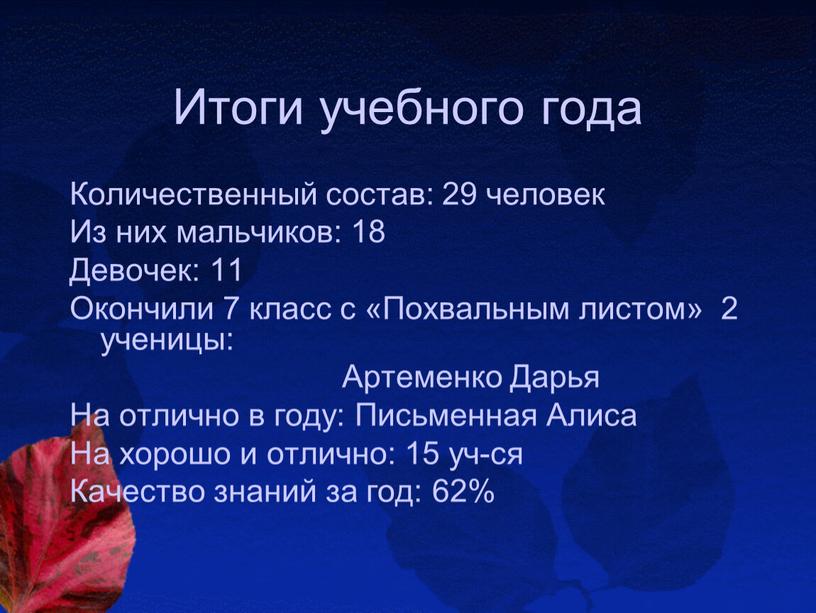 Итоги учебного года

Количественный состав: 29 человек
Из них мальчиков: 18
Девочек: 11
Окончили 7 класс с «Похвальным листом» 2 ученицы:
Артеменко Дарья
На отлично в году: Письменная Алиса
На хорошо и отлично: 15 уч-ся
Качество знаний за год: 62%